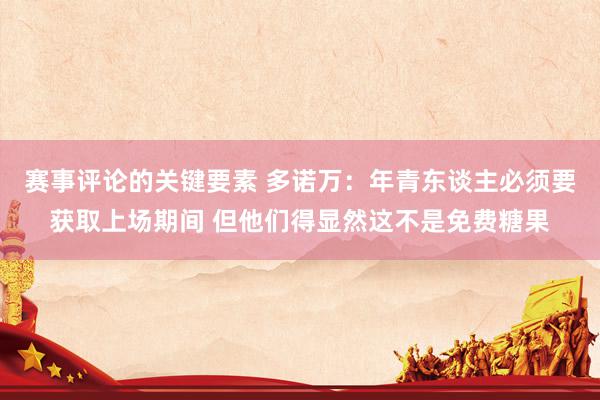 赛事评论的关键要素 多诺万：年青东谈主必须要获取上场期间 但他们得显然这不是免费糖果